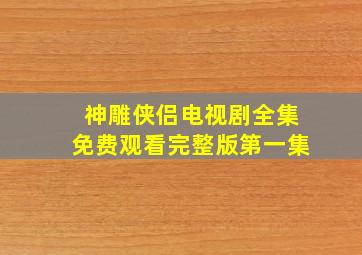 神雕侠侣电视剧全集
免费观看完整版第一集